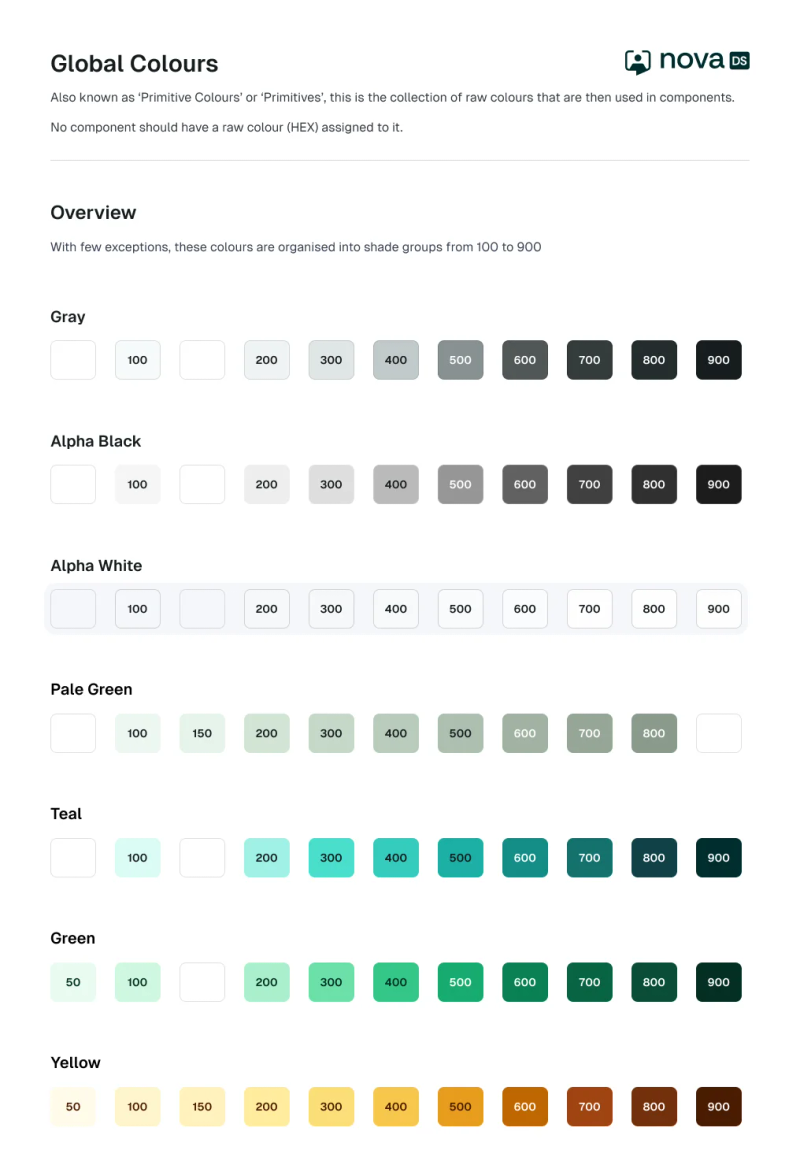 Global Colours

nova DS

Also known as 'Primitive Colours' or 'Primitives', this is the collection of raw colours that are then used in components.

No component should have a raw colour (HEX) assigned to it.

Overview

With few exceptions, these colours are organised into shade groups from 100 to 900

Gray

100 200 300 400 500 600 700 800 900

Alpha Black

100 200 300 400 500 600 700 800 900

Alpha White

100 200 300 400 500 600 700 800 900

Pale Green

100 150 200 300 400 500 600 700 800

Teal

100 200 300 400 500 600 700 800 900

Green

50 100 200 300 400 500 600 700 800 900

Yellow

50 100 150 200 300 400 500 600 700 800 900